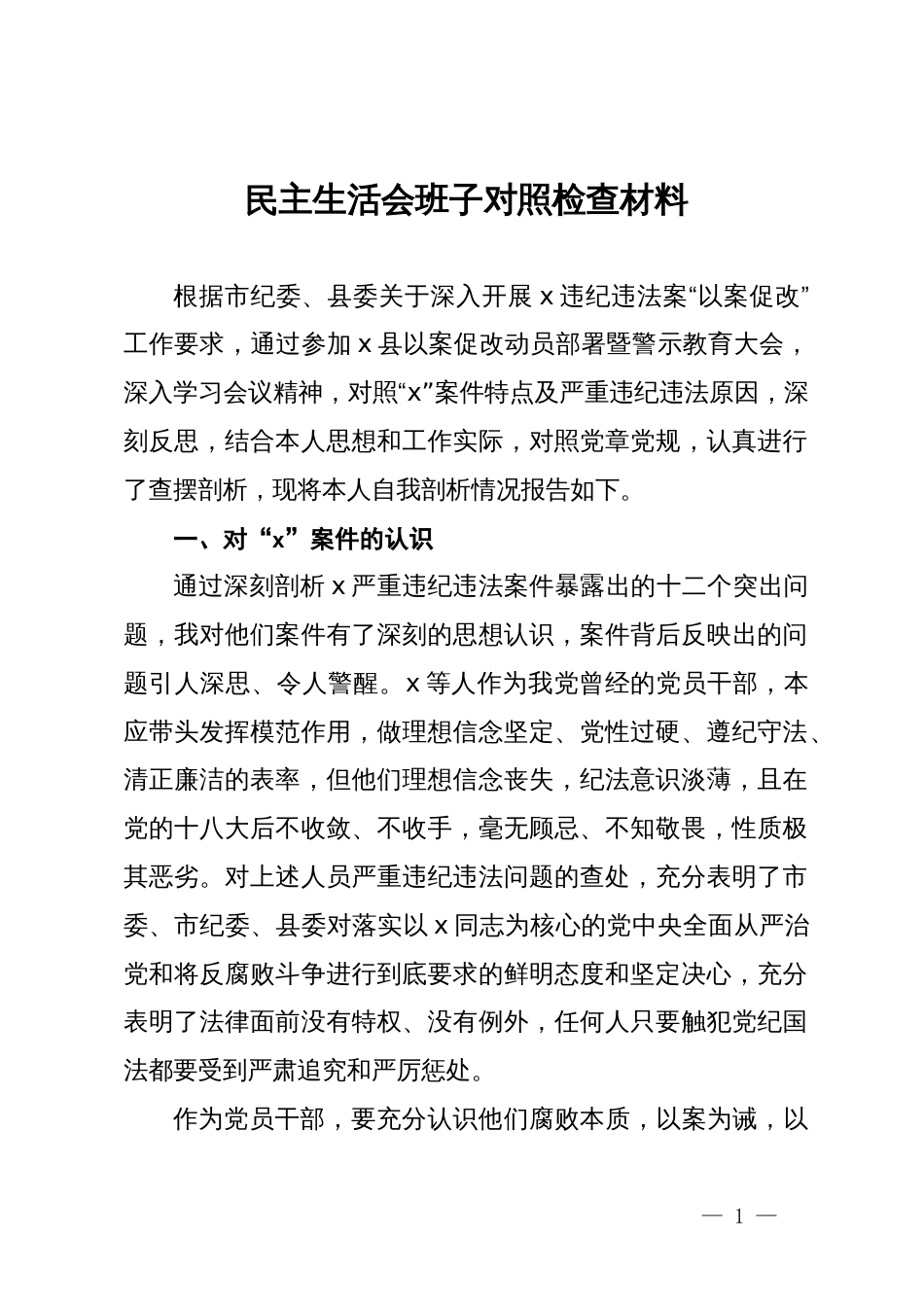 民主生活会班子对照检查材料

根据市纪委、县委关于深入开展 x 违纪违法案“以案促改”工作要求，通过参加 x 县以案促改动员部署暨警示教育大会，深入学习会议精神，对照“x”案件特点及严重违纪违法原因，深刻反思，结合本人思想和工作实际，对照党章党规，认真进行了查摆剖析，现将本人自我剖析情况报告如下。

一、对“x”案件的认识

通过深刻剖析 x 严重违纪违法案件暴露出的十二个突出问题，我对他们案件有了深刻的思想认识，案件背后反映出的问题引人深思、令人警醒。x 等人作为我党曾经的党员干部，本应带头发挥模范作用，做理想信念坚定、党性过硬、遵纪守法、清正廉洁的表率，但他们理想信念丧失，纪法意识淡薄，且在党的十八大后不收敛、不收手，毫无顾忌、不知敬畏，性质极其恶劣。对上述人员严重违纪违法问题的查处，充分表明了市委、市纪委、县委对落实以 x 同志为核心的党中央全面从严治党和将反腐败斗争进行到底要求的鲜明态度和坚定决心，充分表明了法律面前没有特权、没有例外，任何人只要触犯党纪国法都要受到严肃追究和严厉惩处。

作为党员干部，要充分认识他们腐败本质，以案为诫，以

— 1 —